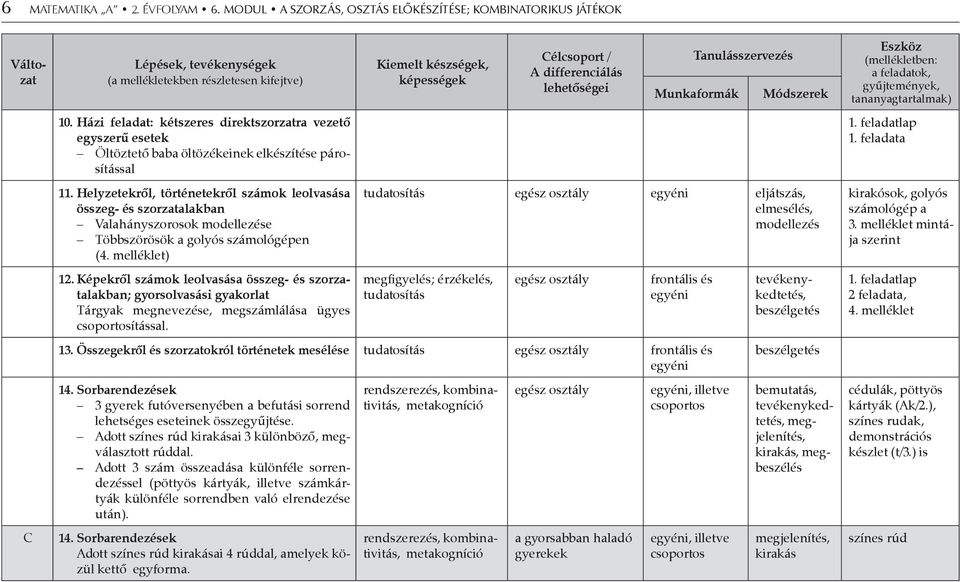 6 MATEMATIKA „A" • 2. ÉVFOLYAM • 6. MODUL • A SZORZÁS, OSZTÁS ELŐKÉSZÍTÉSE; KOMBINATORIKUS JÁTÉKOK

| Változat | Lépések, tevékenységek (a mellékletekben részletesen kifejtve) | Kiemelt készségek, képességek | Célcsoport / A differenciálás lehetőségei | Tanulásszervezés: Munkaformák | Tanulásszervezés: Módszerek | Eszköz (mellékletben: a feladatok, gyűjtemények, tananyagtartalmak) |
|---|---|---|---|---|---|---|
| | 10. Házi feladat: kétszeres direktszorzatra vezető egyszerű esetek – Öltöztető baba öltözékeinek elkészítése párosítással | | | | | 1. feladatlap 1. feladata |
| | 11. Helyzetekről, történetekről számok leolvasása összeg- és szorzatalakban – Valahányszorosok modellezése – Többszörösök a golyós számológépen (4. melléklet) | tudatosítás | egész osztály | egyéni | eljátszás, elmesélés, modellezés | kirakósok, golyós számológép a 3. melléklet mintája szerint |
| | 12. Képekről számok leolvasása összeg- és szorzatalakban; gyorsolvasási gyakorlat Tárgyak megnevezése, megszámlálása ügyes csoportosítással. | megfigyelés; érzékelés, tudatosítás | egész osztály | frontális és egyéni | tevékenykedtetés, beszélgetés | 1. feladatlap 2 feladata, 4. melléklet |
| | 13. Összegekről és szorzatokról történetek mesélése | tudatosítás | egész osztály | frontális és egyéni | beszélgetés | |
| | 14. Sorbarendezések – 3 gyerek futóversenyében a befutási sorrend lehetséges eseteinek összegyűjtése. – Adott színes rúd kirakásai 3 különböző, megválasztott rúddal. – Adott 3 szám összeadása különféle sorrendezéssel (pöttyös kártyák, illetve számkártyák különféle sorrendben való elrendezése után). | rendszerezés, kombinativitás, metakogníció | egész osztály | egyéni, illetve csoportos | bemutatás, tevékenykedtetés, megjelenítés, kirakás, megbeszélés | cédulák, pöttyös kártyák (Ak/2.), színes rudak, demonstrációs készlet (t/3.) is |
| C | 14. Sorbarendezések Adott színes rúd kirakásai 4 rúddal, amelyek közül kettő egyforma. | rendszerezés, kombinativitás, metakogníció | a gyorsabban haladó gyerekek | egyéni, illetve csoportos | megjelenítés, kirakás | színes rúd |